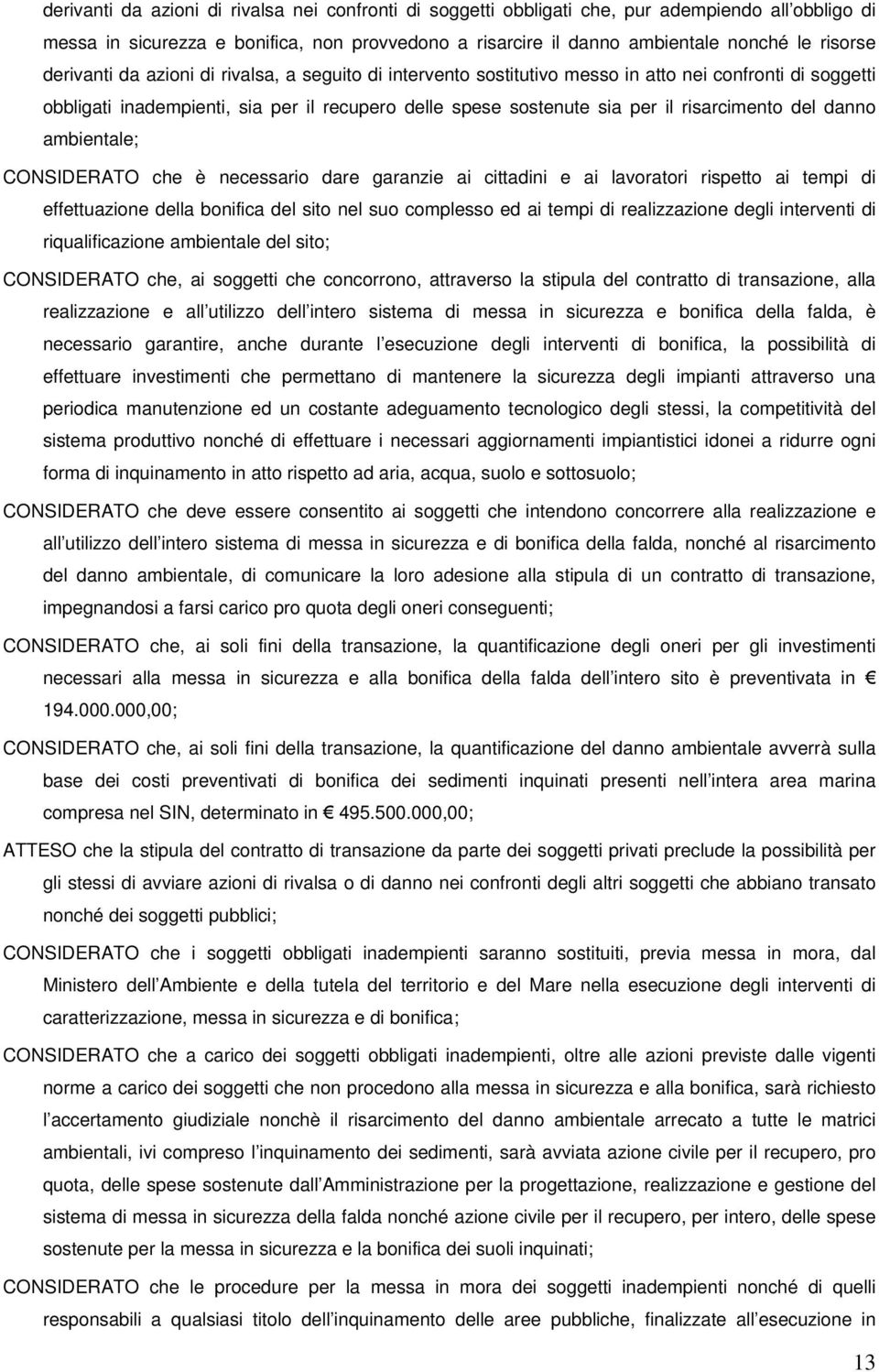 derivanti da azioni di rivalsa nei confronti di soggetti obbligati che, pur adempiendo all obbligo di messa in sicurezza e bonifica, non provvedono a risarcire il danno ambientale nonché le risorse derivanti da azioni di rivalsa, a seguito di intervento sostitutivo messo in atto nei confronti di soggetti obbligati inadempienti, sia per il recupero delle spese sostenute sia per il risarcimento del danno ambientale;

CONSIDERATO che è necessario dare garanzie ai cittadini e ai lavoratori rispetto ai tempi di effettuazione della bonifica del sito nel suo complesso ed ai tempi di realizzazione degli interventi di riqualificazione ambientale del sito;

CONSIDERATO che, ai soggetti che concorrono, attraverso la stipula del contratto di transazione, alla realizzazione e all utilizzo dell intero sistema di messa in sicurezza e bonifica della falda, è necessario garantire, anche durante l esecuzione degli interventi di bonifica, la possibilità di effettuare investimenti che permettano di mantenere la sicurezza degli impianti attraverso una periodica manutenzione ed un costante adeguamento tecnologico degli stessi, la competitività del sistema produttivo nonché di effettuare i necessari aggiornamenti impiantistici idonei a ridurre ogni forma di inquinamento in atto rispetto ad aria, acqua, suolo e sottosuolo;

CONSIDERATO che deve essere consentito ai soggetti che intendono concorrere alla realizzazione e all utilizzo dell intero sistema di messa in sicurezza e di bonifica della falda, nonché al risarcimento del danno ambientale, di comunicare la loro adesione alla stipula di un contratto di transazione, impegnandosi a farsi carico pro quota degli oneri conseguenti;

CONSIDERATO che, ai soli fini della transazione, la quantificazione degli oneri per gli investimenti necessari alla messa in sicurezza e alla bonifica della falda dell intero sito è preventivata in € 194.000.000,00;

CONSIDERATO che, ai soli fini della transazione, la quantificazione del danno ambientale avverrà sulla base dei costi preventivati di bonifica dei sedimenti inquinati presenti nell intera area marina compresa nel SIN, determinato in € 495.500.000,00;

ATTESO che la stipula del contratto di transazione da parte dei soggetti privati preclude la possibilità per gli stessi di avviare azioni di rivalsa o di danno nei confronti degli altri soggetti che abbiano transato nonché dei soggetti pubblici;

CONSIDERATO che i soggetti obbligati inadempienti saranno sostituiti, previa messa in mora, dal Ministero dell Ambiente e della tutela del territorio e del Mare nella esecuzione degli interventi di caratterizzazione, messa in sicurezza e di bonifica;

CONSIDERATO che a carico dei soggetti obbligati inadempienti, oltre alle azioni previste dalle vigenti norme a carico dei soggetti che non procedono alla messa in sicurezza e alla bonifica, sarà richiesto l accertamento giudiziale nonchè il risarcimento del danno ambientale arrecato a tutte le matrici ambientali, ivi compreso l inquinamento dei sedimenti, sarà avviata azione civile per il recupero, pro quota, delle spese sostenute dall Amministrazione per la progettazione, realizzazione e gestione del sistema di messa in sicurezza della falda nonché azione civile per il recupero, per intero, delle spese sostenute per la messa in sicurezza e la bonifica dei suoli inquinati;

CONSIDERATO che le procedure per la messa in mora dei soggetti inadempienti nonché di quelli responsabili a qualsiasi titolo dell inquinamento delle aree pubbliche, finalizzate all esecuzione in

13